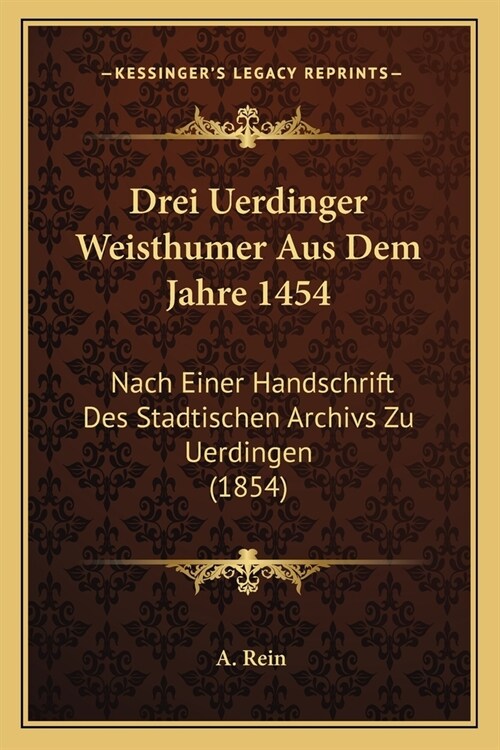 —KESSINGER'S LEGACY REPRINTS—

Drei Uerdinger Weisthumer Aus Dem Jahre 1454

Nach Einer Handschrift Des Stadtischen Archivs Zu Uerdingen (1854)

A. Rein